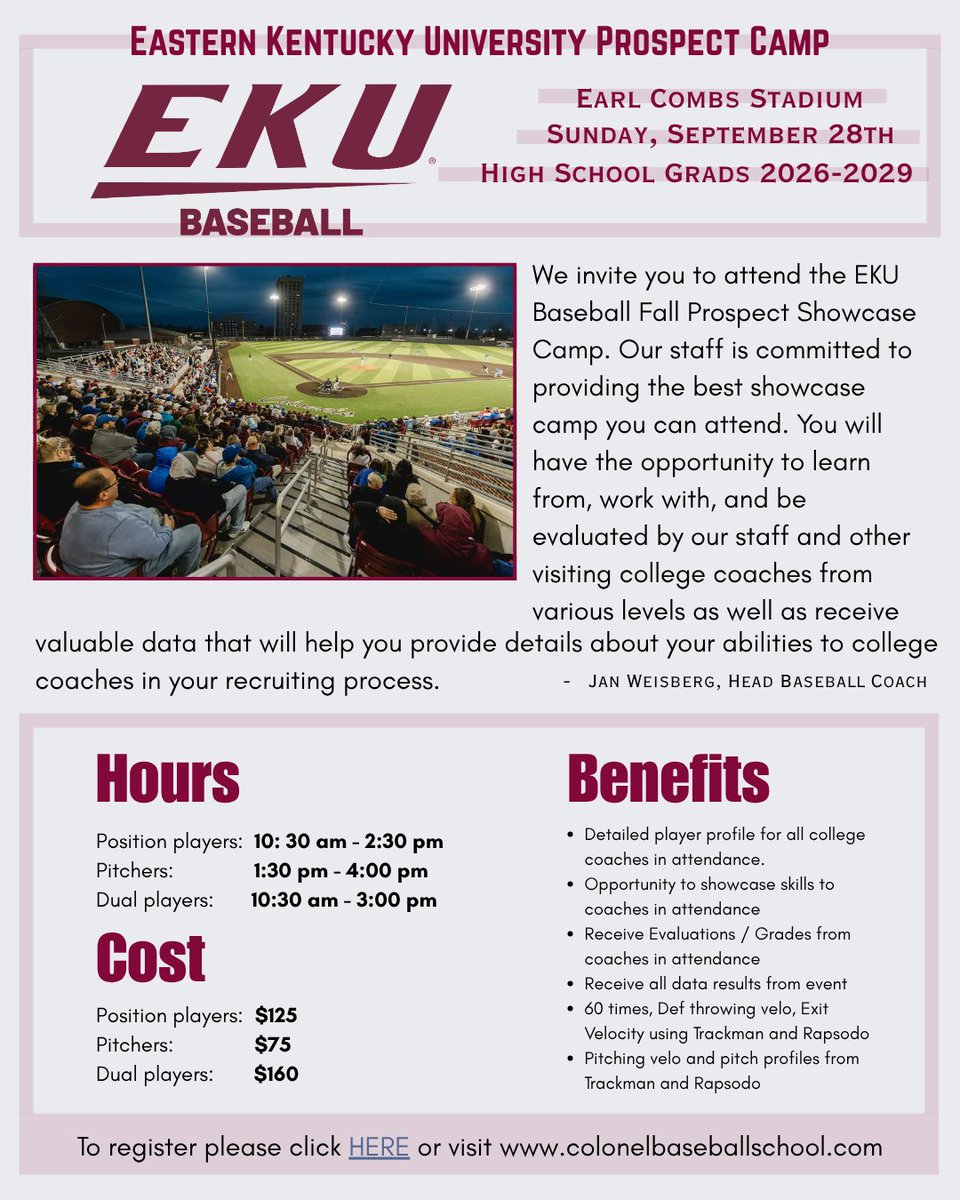 EASTERN KENTUCKY UNIVERSITY PROSPECT CAMP

EKU
BASEBALL

EARL COMBS STADIUM
SUNDAY, SEPTEMBER 28TH
HIGH SCHOOL GRADS 2026-2029

We invite you to attend the EKU Baseball Fall Prospect Showcase Camp. Our staff is committed to providing the best showcase camp you can attend. You will have the opportunity to learn from, work with, and be evaluated by our staff and other visiting college coaches from various levels as well as receive valuable data that will help you provide details about your abilities to college coaches in your recruiting process.

- JAN WEISBERG, HEAD BASEBALL COACH

Hours

Position players: 10: 30 am - 2:30 pm
Pitchers: 1:30 pm - 4:00 pm
Dual players: 10:30 am - 3:00 pm

Cost

Position players: $125
Pitchers: $75
Dual players: $160

Benefits

• Detailed player profile for all college coaches in attendance.
• Opportunity to showcase skills to coaches in attendance
• Receive Evaluations / Grades from coaches in attendance
• Receive all data results from event
• 60 times, Def throwing velo, Exit Velocity using Trackman and Rapsodo
• Pitching velo and pitch profiles from Trackman and Rapsodo

To register please click HERE or visit www.colonelbaseballschool.com